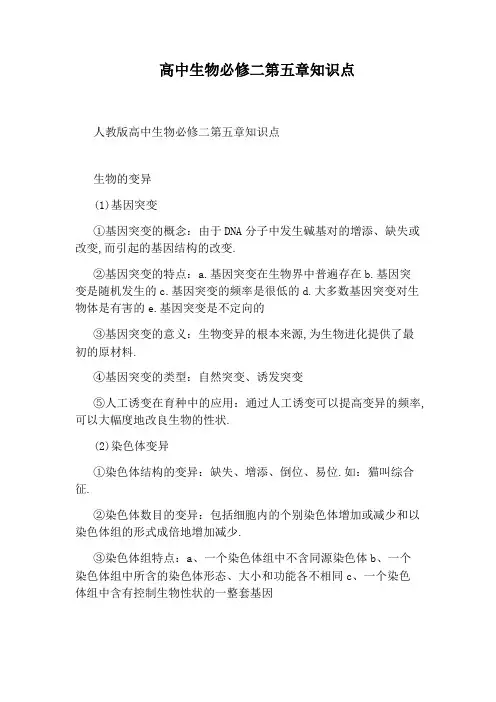 高中生物必修二第五章知识点

人教版高中生物必修二第五章知识点

生物的变异

(1)基因突变

①基因突变的概念：由于DNA分子中发生碱基对的增添、缺失或改变,而引起的基因结构的改变.

②基因突变的特点：a.基因突变在生物界中普遍存在 b.基因突变是随机发生的 c.基因突变的频率是很低的 d.大多数基因突变对生物体是有害的 e.基因突变是不定向的

③基因突变的意义：生物变异的根本来源,为生物进化提供了最初的原材料.

④基因突变的类型：自然突变、诱发突变

⑤人工诱变在育种中的应用：通过人工诱变可以提高变异的频率,可以大幅度地改良生物的性状.

(2)染色体变异

①染色体结构的变异：缺失、增添、倒位、易位.如：猫叫综合征.

②染色体数目的变异：包括细胞内的个别染色体增加或减少和以染色体组的形式成倍地增加减少.

③染色体组特点：a、一个染色体组中不含同源染色体 b、一个染色体组中所含的染色体形态、大小和功能各不相同 c、一个染色体组中含有控制生物性状的一整套基因